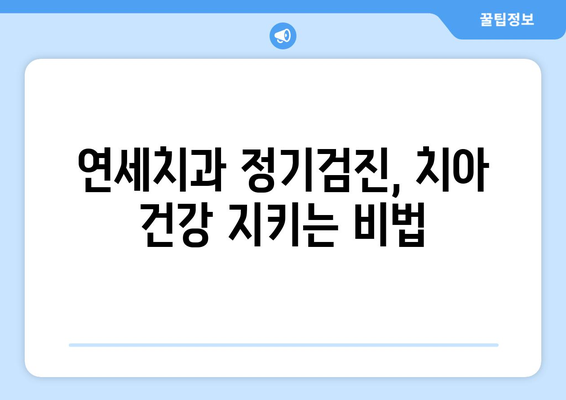 꿀팁정보

연세치과 정기검진, 치아 건강 지키는 비법